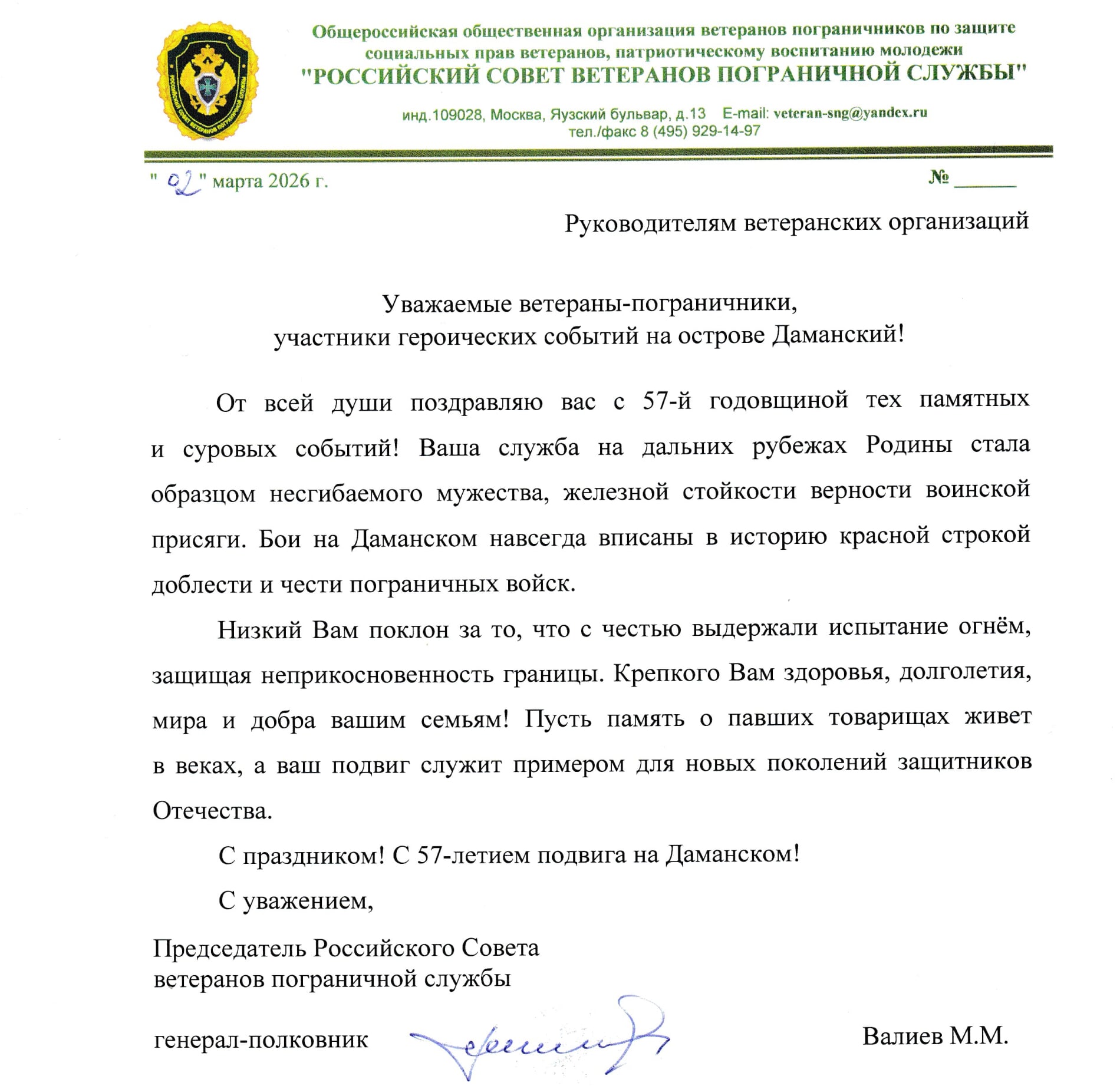 РОССИЙСКИЙ СОВЕТ ВЕТЕРАНОВ ПОГРАНИЧНОЙ СЛУЖБЫ

Общероссийская общественная организация ветеранов пограничников по защите социальных прав ветеранов, патриотическому воспитанию молодежи
"РОССИЙСКИЙ СОВЕТ ВЕТЕРАНОВ ПОГРАНИЧНОЙ СЛУЖБЫ"

инд.109028, Москва, Яузский бульвар, д.13 E-mail: veteran-sng@yandex.ru
тел./факс 8 (495) 929-14-97

" 02 " марта 2026 г. № ______

Руководителям ветеранских организаций

Уважаемые ветераны-пограничники,
участники героических событий на острове Даманский!

От всей души поздравляю вас с 57-й годовщиной тех памятных и суровых событий! Ваша служба на дальних рубежах Родины стала образцом несгибаемого мужества, железной стойкости верности воинской присяги. Бои на Даманском навсегда вписаны в историю красной строкой доблести и чести пограничных войск.

Низкий Вам поклон за то, что с честью выдержали испытание огнём, защищая неприкосновенность границы. Крепкого Вам здоровья, долголетия, мира и добра вашим семьям! Пусть память о павших товарищах живет в веках, а ваш подвиг служит примером для новых поколений защитников Отечества.

С праздником! С 57-летием подвига на Даманском!

С уважением,

Председатель Российского Совета
ветеранов пограничной службы

генерал-полковник Валиев М.М.